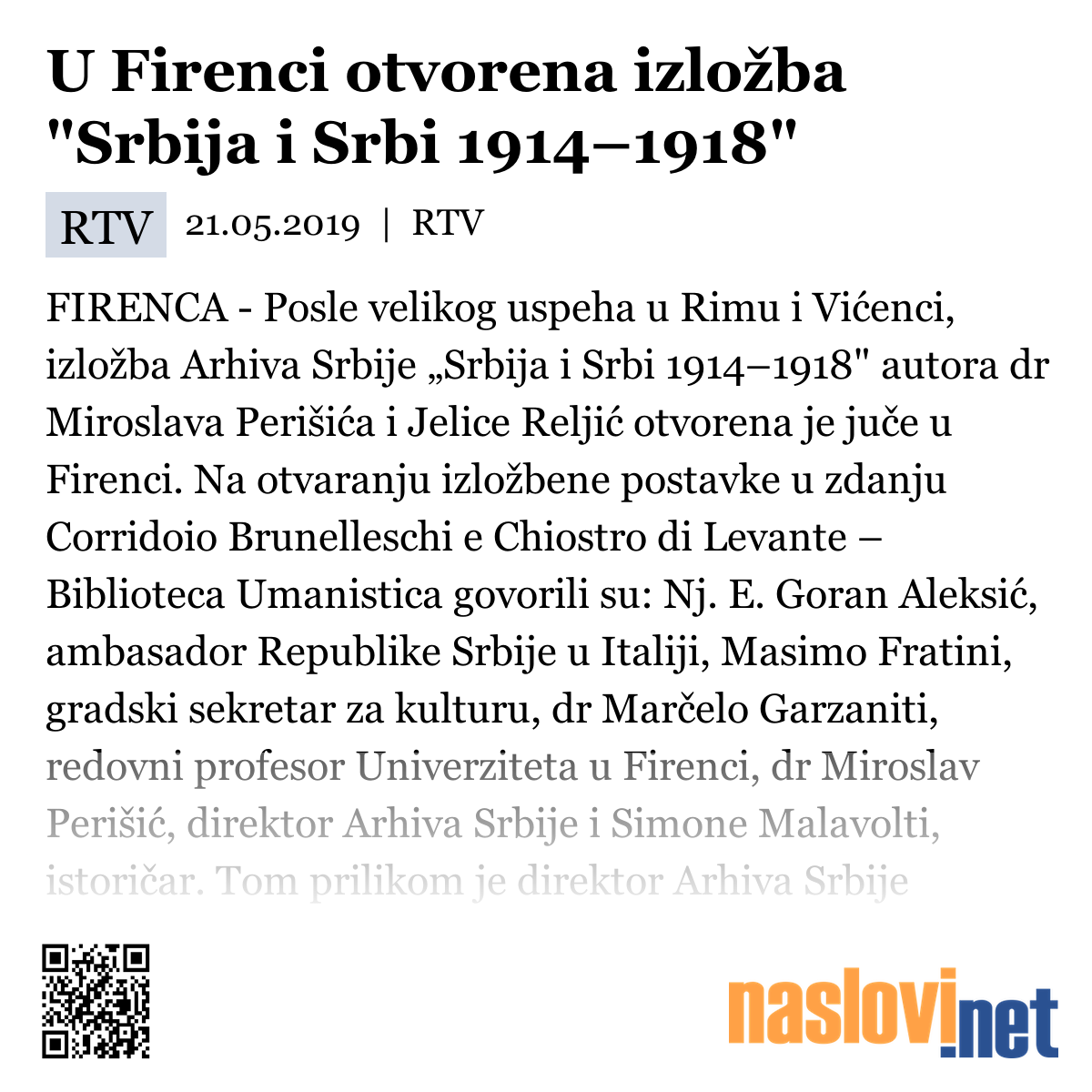 U Firenci otvorena izložba "Srbija i Srbi 1914–1918"

RTV 21.05.2019 | RTV

FIRENCA - Posle velikog uspeha u Rimu i Vićenci, izložba Arhiva Srbije „Srbija i Srbi 1914–1918" autora dr Miroslava Perišića i Jelice Reljić otvorena je juče u Firenci. Na otvaranju izložbene postavke u zdanju Corridoio Brunelleschi e Chiostro di Levante – Biblioteca Umanistica govorili su: Nj. E. Goran Aleksić, ambasador Republike Srbije u Italiji, Masimo Fratini, gradski sekretar za kulturu, dr Marčelo Garzaniti, redovni profesor Univerziteta u Firenci, dr Miroslav Perišić, direktor Arhiva Srbije i Simone Malavolti, istoričar. Tom prilikom je direktor Arhiva Srbije

naslovi.net